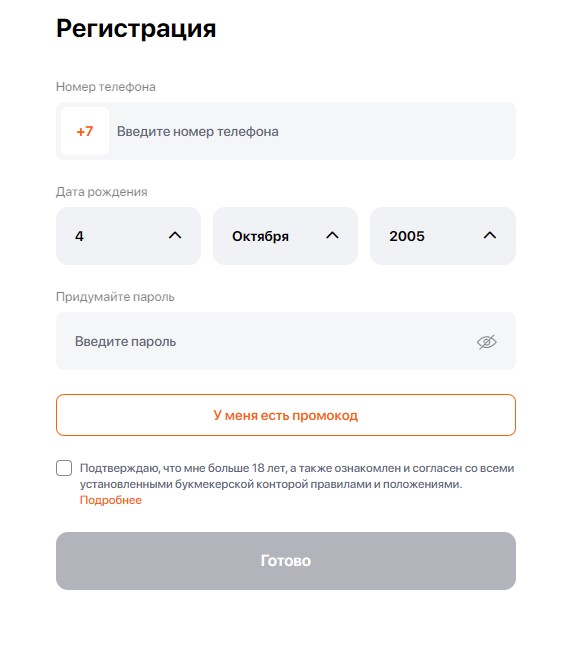 Регистрация

Номер телефона

+7 Введите номер телефона

Дата рождения

4

Октября

2005

Придумайте пароль

Введите пароль

У меня есть промокод

Подтверждаю, что мне больше 18 лет, а также ознакомлен и согласен со всеми установленными букмекерской конторой правилами и положениями. Подробнее

Готово